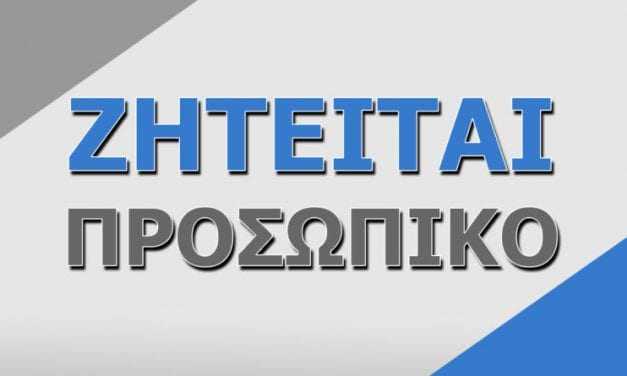 ΖΗΤΕΙΤΑΙ
ΠΡΟΣΩΠΙΚΟ